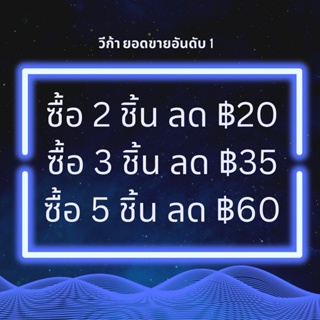 วีก้า ยอดขายอันดับ 1

ซื้อ 2 ชิ้น ลด ฿20
ซื้อ 3 ชิ้น ลด ฿35
ซื้อ 5 ชิ้น ลด ฿60